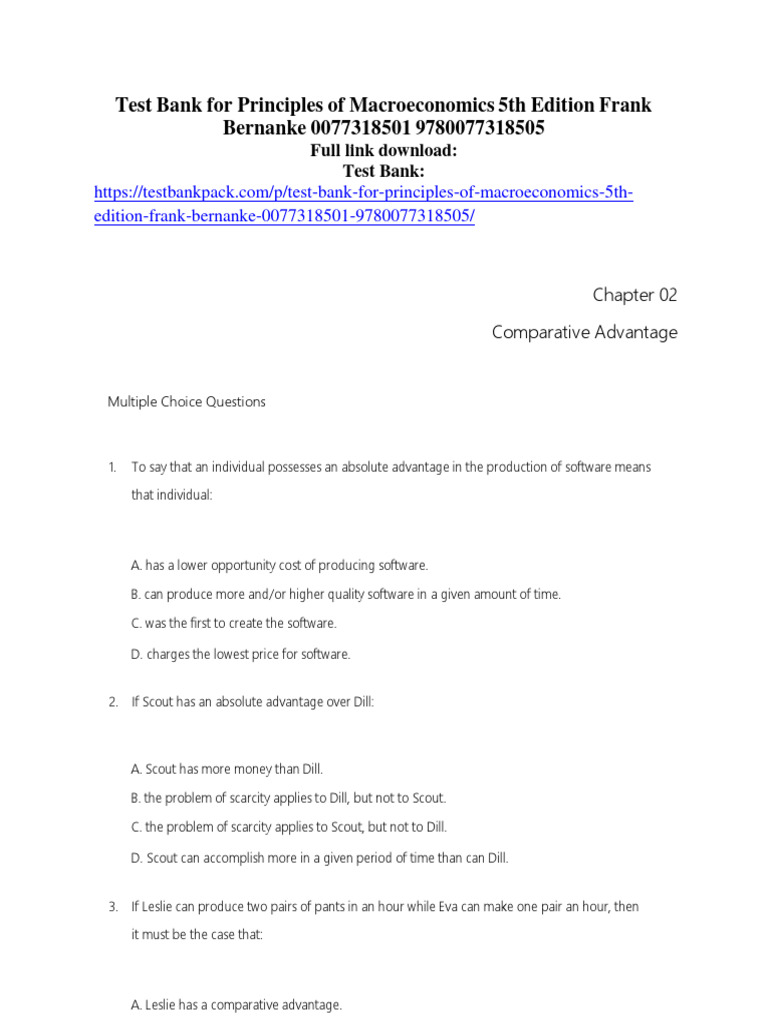 Test Bank for Principles of Macroeconomics 5th Edition Frank Bernanke 0077318501 9780077318505
Full link download:
Test Bank:
https://testbankpack.com/p/test-bank-for-principles-of-macroeconomics-5th-edition-frank-bernanke-0077318501-9780077318505/

Chapter 02

Comparative Advantage

Multiple Choice Questions

1. To say that an individual possesses an absolute advantage in the production of software means that individual:

A. has a lower opportunity cost of producing software.
B. can produce more and/or higher quality software in a given amount of time.
C. was the first to create the software.
D. charges the lowest price for software.

2. If Scout has an absolute advantage over Dill:

A. Scout has more money than Dill.
B. the problem of scarcity applies to Dill, but not to Scout.
C. the problem of scarcity applies to Scout, but not to Dill.
D. Scout can accomplish more in a given period of time than can Dill.

3. If Leslie can produce two pairs of pants in an hour while Eva can make one pair an hour, then it must be the case that:

A. Leslie has a comparative advantage.